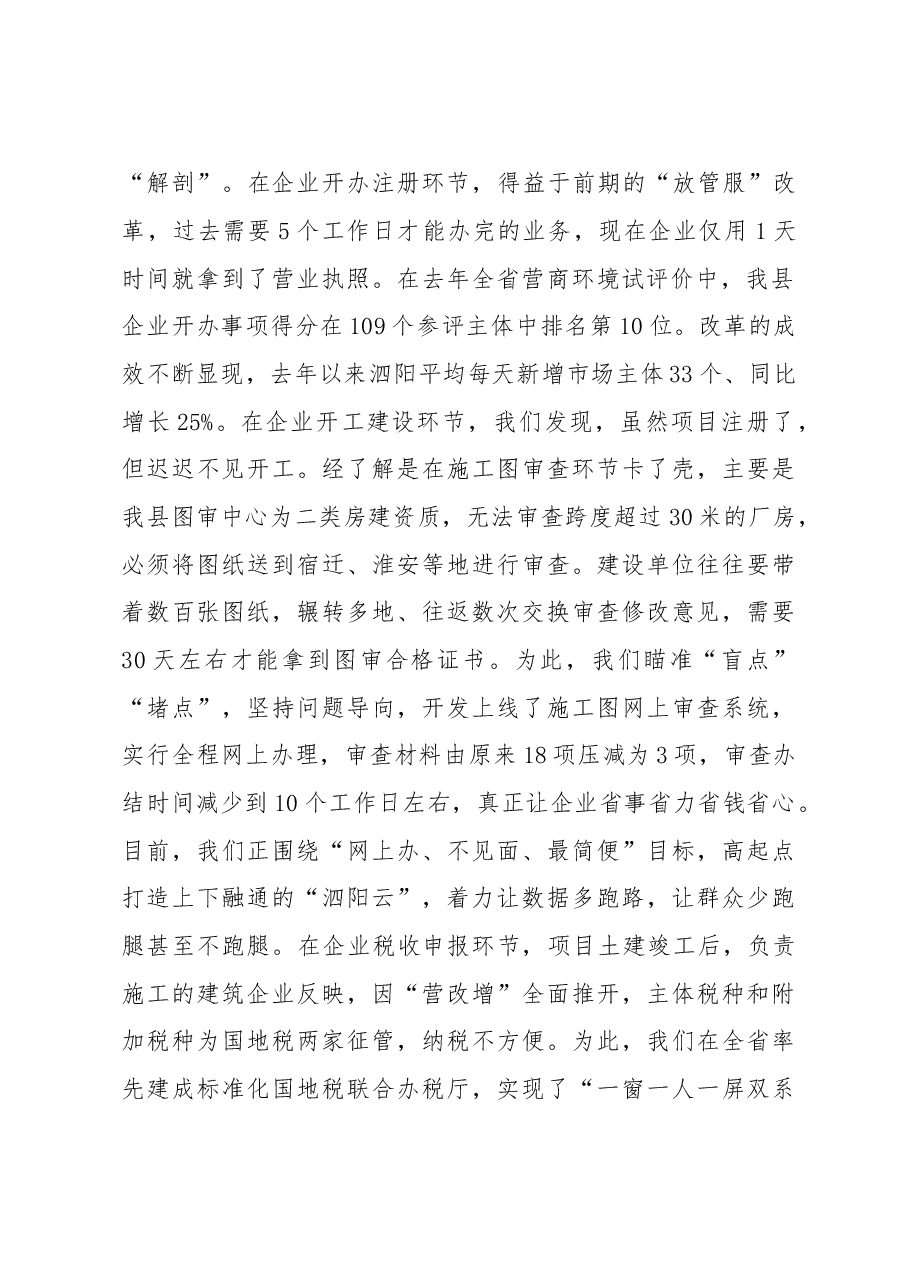 “解剖”。在企业开办注册环节，得益于前期的“放管服”改革，过去需要5个工作日才能办完的业务，现在企业仅用1天时间就拿到了营业执照。在去年全省营商环境试评价中，我县企业开办事项得分在109个参评主体中排名第10位。改革的成效不断显现，去年以来泗阳平均每天新增市场主体33个、同比增长25%。在企业开工建设环节，我们发现，虽然项目注册了，但迟迟不见开工。经了解是在施工图审查环节卡了壳，主要是我县图审中心为二类房建资质，无法审查跨度超过30米的厂房，必须将图纸送到宿迁、淮安等地进行审查。建设单位往往要带着数百张图纸，辗转多地、往返数次交换审查修改意见，需要30天左右才能拿到图审合格证书。为此，我们瞄准“盲点”“堵点”，坚持问题导向，开发上线了施工图网上审查系统，实行全程网上办理，审查材料由原来18项压减为3项，审查办结时间减少到10个工作日左右，真正让企业省事省力省钱省心。目前，我们正围绕“网上办、不见面、最简便”目标，高起点打造上下融通的“泗阳云”，着力让数据多跑路，让群众少跑腿甚至不跑腿。在企业税收申报环节，项目土建竣工后，负责施工的建筑企业反映，因“营改增”全面推开，主体税种和附加税种为国地税两家征管，纳税不方便。为此，我们在全省率先建成标准化国地税联合办税厅，实现了“一窗一人一屏双系